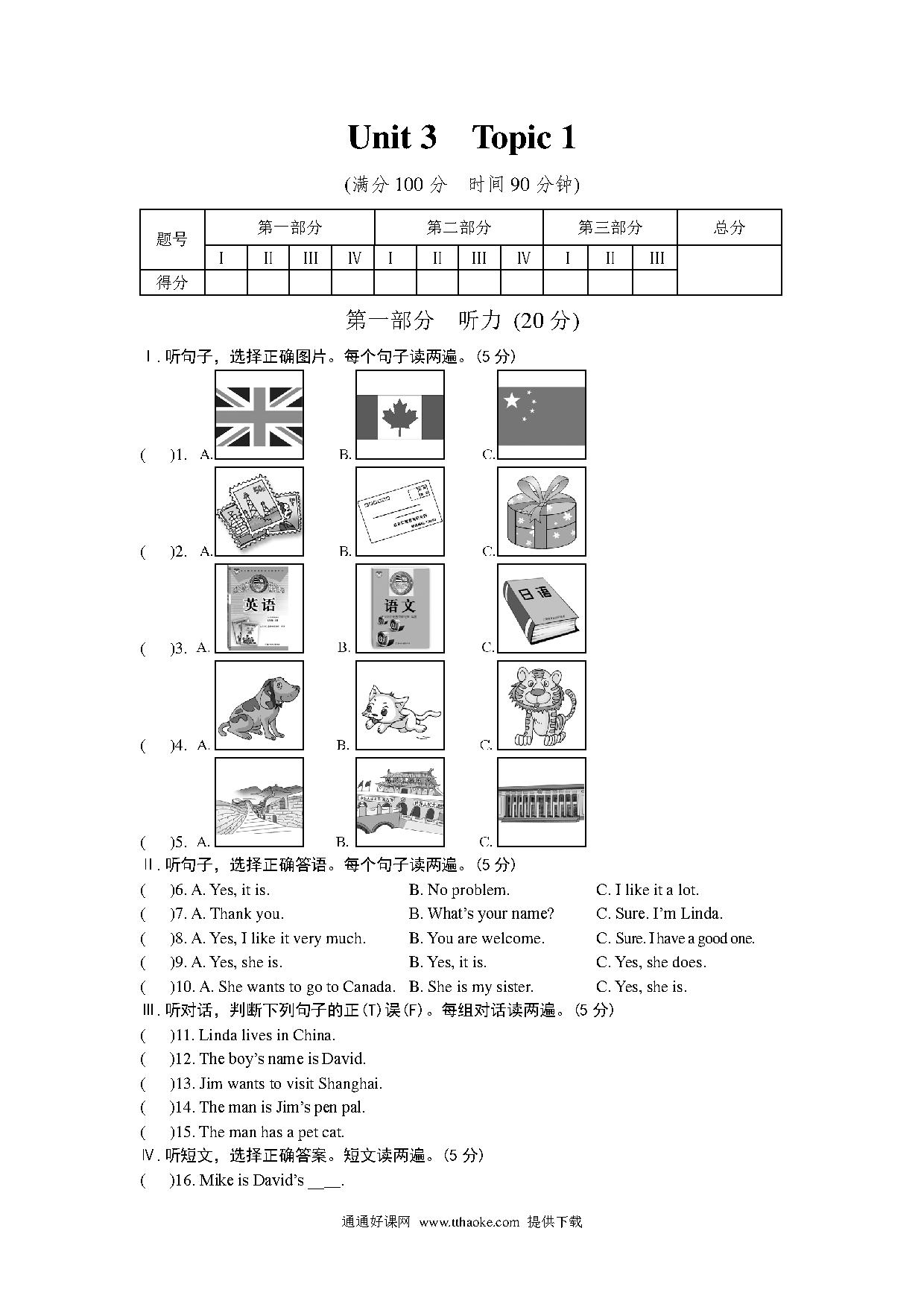 Unit 3 Topic 1

(满分 100 分 时间 90 分钟)

| 题号 | 第一部分 | | | | 第二部分 | | | | 第三部分 | | | 总分 |
|---|---|---|---|---|---|---|---|---|---|---|---|---|
| | I | II | III | IV | I | II | III | IV | I | II | III | |
| 得分 | | | | | | | | | | | | |

第一部分 听力 (20 分)

I. 听句子，选择正确图片。每个句子读两遍。(5 分)

( )1. A. B. C.

( )2. A. B. C.

( )3. A. 英语 B. 语文 C. 日语

( )4. A. B. C.

( )5. A. B. C.

II. 听句子，选择正确答语。每个句子读两遍。(5 分)

( )6. A. Yes, it is. B. No problem. C. I like it a lot.
( )7. A. Thank you. B. What's your name? C. Sure. I'm Linda.
( )8. A. Yes, I like it very much. B. You are welcome. C. Sure. I have a good one.
( )9. A. Yes, she is. B. Yes, it is. C. Yes, she does.
( )10. A. She wants to go to Canada. B. She is my sister. C. Yes, she is.

III. 听对话，判断下列句子的正(T)误(F)。每组对话读两遍。(5 分)

( )11. Linda lives in China.
( )12. The boy's name is David.
( )13. Jim wants to visit Shanghai.
( )14. The man is Jim's pen pal.
( )15. The man has a pet cat.

IV. 听短文，选择正确答案。短文读两遍。(5 分)

( )16. Mike is David's ____.

通通好课网 www.tthaoke.com 提供下载